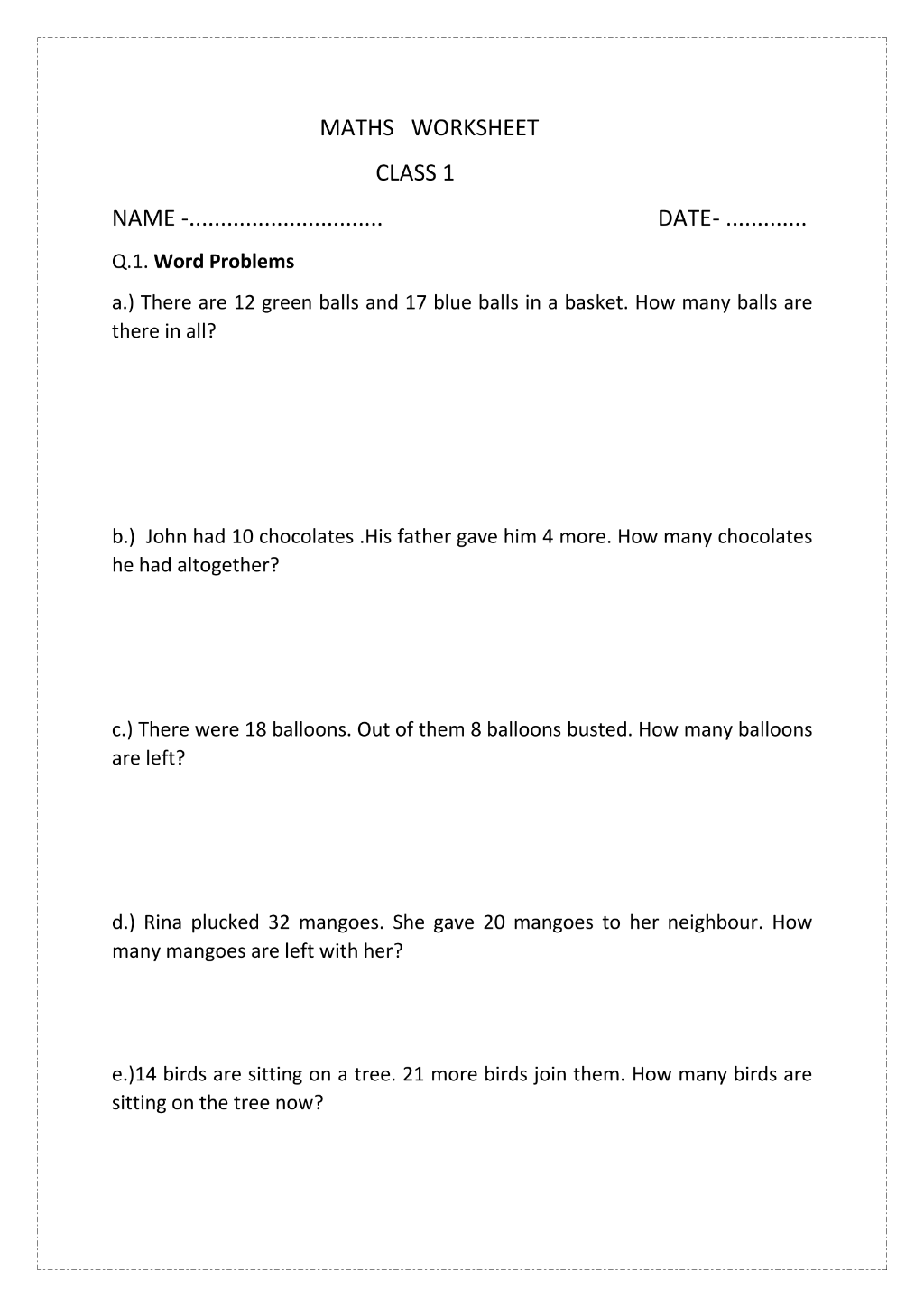 MATHS WORKSHEET

CLASS 1

NAME -____ DATE- ____

Q.1. Word Problems

a.) There are 12 green balls and 17 blue balls in a basket. How many balls are there in all?

b.) John had 10 chocolates .His father gave him 4 more. How many chocolates he had altogether?

c.) There were 18 balloons. Out of them 8 balloons busted. How many balloons are left?

d.) Rina plucked 32 mangoes. She gave 20 mangoes to her neighbour. How many mangoes are left with her?

e.)14 birds are sitting on a tree. 21 more birds join them. How many birds are sitting on the tree now?